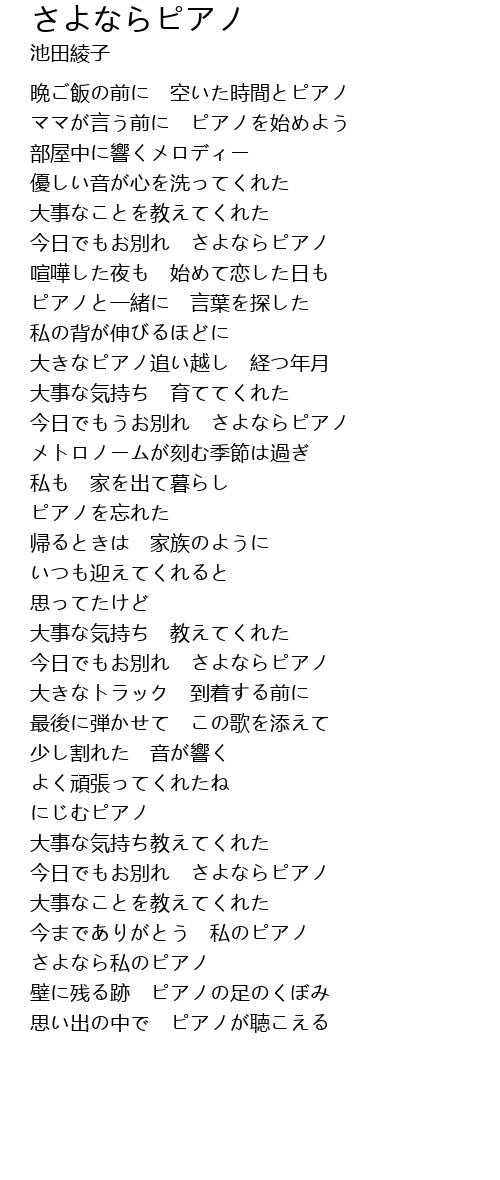 さよならピアノ
池田綾子

晩ご飯の前に　空いた時間とピアノ
ママが言う前に　ピアノを始めよう
部屋中に響くメロディー
優しい音が心を洗ってくれた
大事なことを教えてくれた
今日でもお別れ　さよならピアノ
喧嘩した夜も　始めて恋した日も
ピアノと一緒に　言葉を探した
私の背が伸びるほどに
大きなピアノ追い越し　経つ年月
大事な気持ち　育ててくれた
今日でもうお別れ　さよならピアノ
メトロノームが刻む季節は過ぎ
私も　家を出て暮らし
ピアノを忘れた
帰るときは　家族のように
いつも迎えてくれると
思ってたけど
大事な気持ち　教えてくれた
今日でもお別れ　さよならピアノ
大きなトラック　到着する前に
最後に弾かせて　この歌を添えて
少し割れた　音が響く
よく頑張ってくれたね
にじむピアノ
大事な気持ち教えてくれた
今日でもお別れ　さよならピアノ
大事なことを教えてくれた
今までありがとう　私のピアノ
さよなら私のピアノ
壁に残る跡　ピアノの足のくぼみ
思い出の中で　ピアノが聴こえる